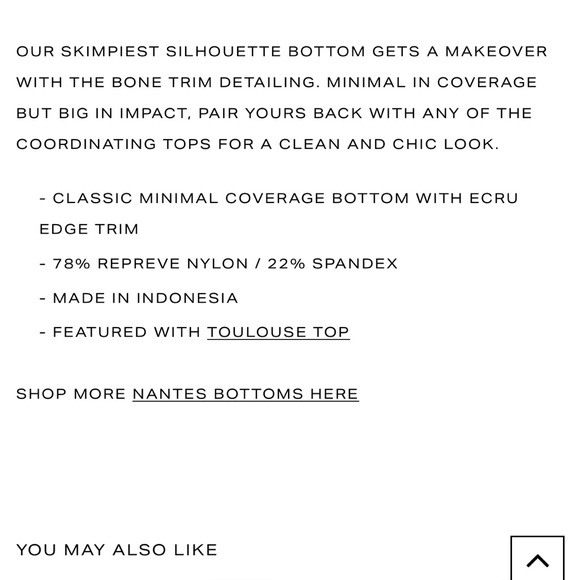 OUR SKIMPIEST SILHOUETTE BOTTOM GETS A MAKEOVER WITH THE BONE TRIM DETAILING. MINIMAL IN COVERAGE BUT BIG IN IMPACT, PAIR YOURS BACK WITH ANY OF THE COORDINATING TOPS FOR A CLEAN AND CHIC LOOK.

- CLASSIC MINIMAL COVERAGE BOTTOM WITH ECRU EDGE TRIM
- 78% REPREVE NYLON / 22% SPANDEX
- MADE IN INDONESIA
- FEATURED WITH TOULOUSE TOP

SHOP MORE NANTES BOTTOMS HERE

YOU MAY ALSO LIKE